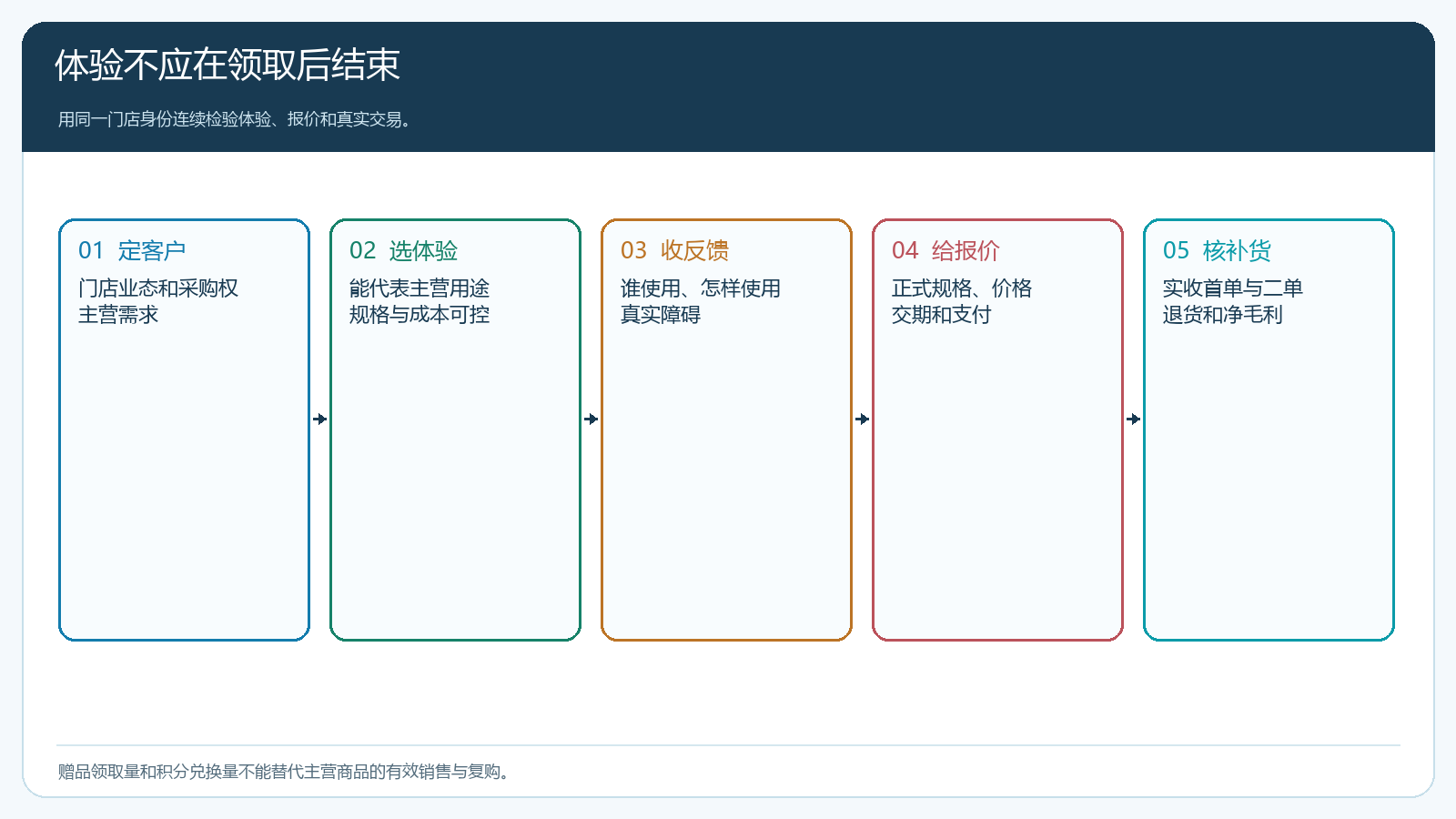 体验不应在领取后结束

用同一门店身份连续检验体验、报价和真实交易。

01 定客户

门店业态和采购权
主营需求

02 选体验

能代表主营用途
规格与成本可控

03 收反馈

谁使用、怎样使用
真实障碍

04 给报价

正式规格、价格
交期和支付

05 核补货

实收首单与二单
退货和净毛利

赠品领取量和积分兑换量不能替代主营商品的有效销售与复购。